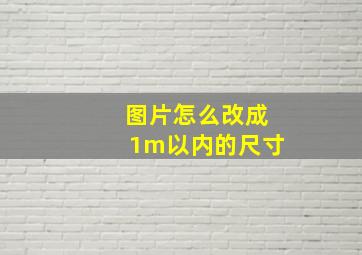 图片怎么改成
1m以内的尺寸